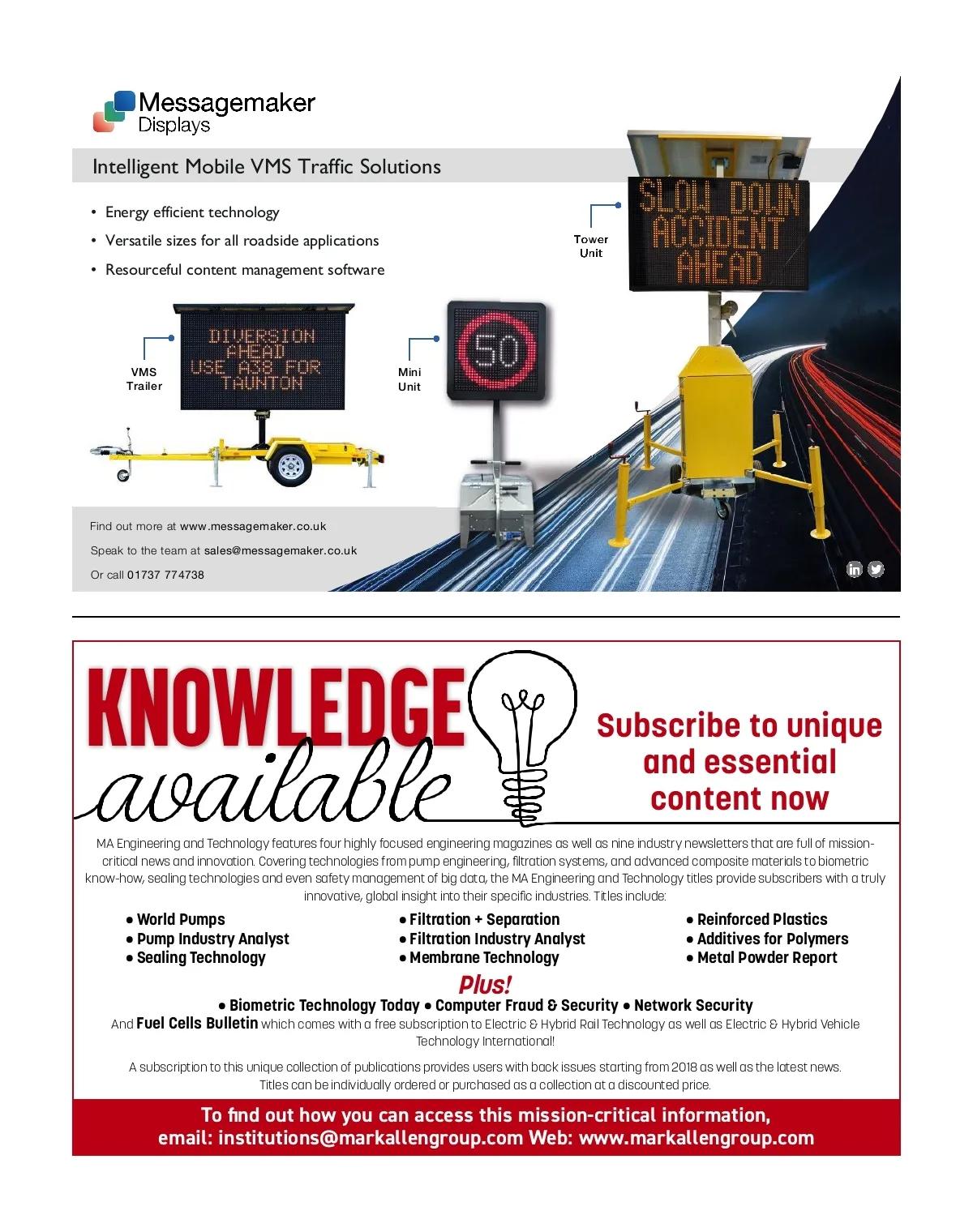 Messagemaker
Displays

Intelligent Mobile VMS Traffic Solutions

• Energy efficient technology
• Versatile sizes for all roadside applications
• Resourceful content management software

Tower Unit

SLOW DOWN ACCIDENT AHEAD

VMS Trailer

DIVERSION AHEAD USE A38 FOR TAUNTON

Mini Unit

50

Find out more at www.messagemaker.co.uk

Speak to the team at sales@messagemaker.co.uk

Or call 01737 774738

KNOWLEDGE available

Subscribe to unique and essential content now

MA Engineering and Technology features four highly focused engineering magazines as well as nine industry newsletters that are full of mission-critical news and innovation. Covering technologies from pump engineering, filtration systems, and advanced composite materials to biometric know-how, sealing technologies and even safety management of big data, the MA Engineering and Technology titles provide subscribers with a truly innovative, global insight into their specific industries. Titles include:

• World Pumps
• Pump Industry Analyst
• Sealing Technology

• Filtration + Separation
• Filtration Industry Analyst
• Membrane Technology

• Reinforced Plastics
• Additives for Polymers
• Metal Powder Report

Plus!
• Biometric Technology Today • Computer Fraud & Security • Network Security
And Fuel Cells Bulletin which comes with a free subscription to Electric & Hybrid Rail Technology as well as Electric & Hybrid Vehicle Technology International!

A subscription to this unique collection of publications provides users with back issues starting from 2018 as well as the latest news. Titles can be individually ordered or purchased as a collection at a discounted price.

To find out how you can access this mission-critical information, email: institutions@markallengroup.com Web: www.markallengroup.com